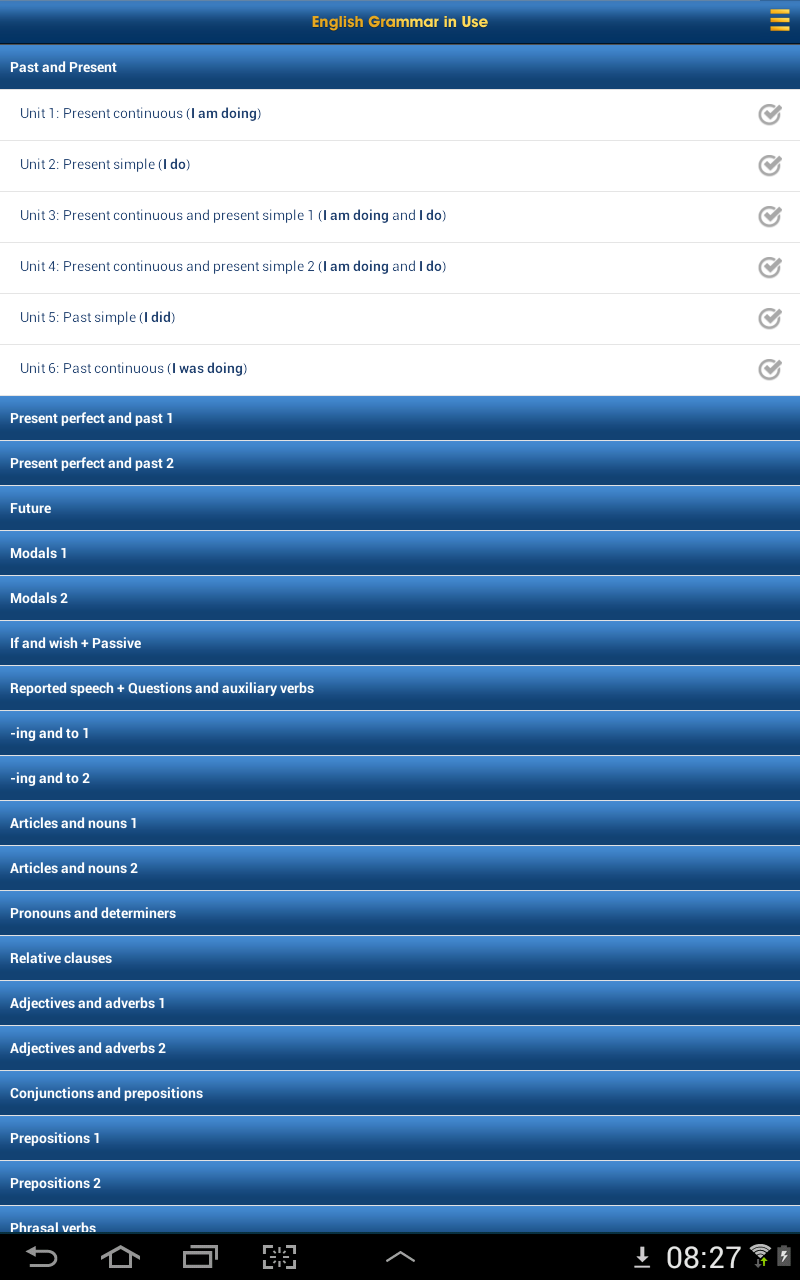 English Grammar in Use

Past and Present

Unit 1: Present continuous (I am doing)

Unit 2: Present simple (I do)

Unit 3: Present continuous and present simple 1 (I am doing and I do)

Unit 4: Present continuous and present simple 2 (I am doing and I do)

Unit 5: Past simple (I did)

Unit 6: Past continuous (I was doing)

Present perfect and past 1

Present perfect and past 2

Future

Modals 1

Modals 2

If and wish + Passive

Reported speech + Questions and auxiliary verbs

-ing and to 1

-ing and to 2

Articles and nouns 1

Articles and nouns 2

Pronouns and determiners

Relative clauses

Adjectives and adverbs 1

Adjectives and adverbs 2

Conjunctions and prepositions

Prepositions 1

Prepositions 2

Phrasal verbs

08:27